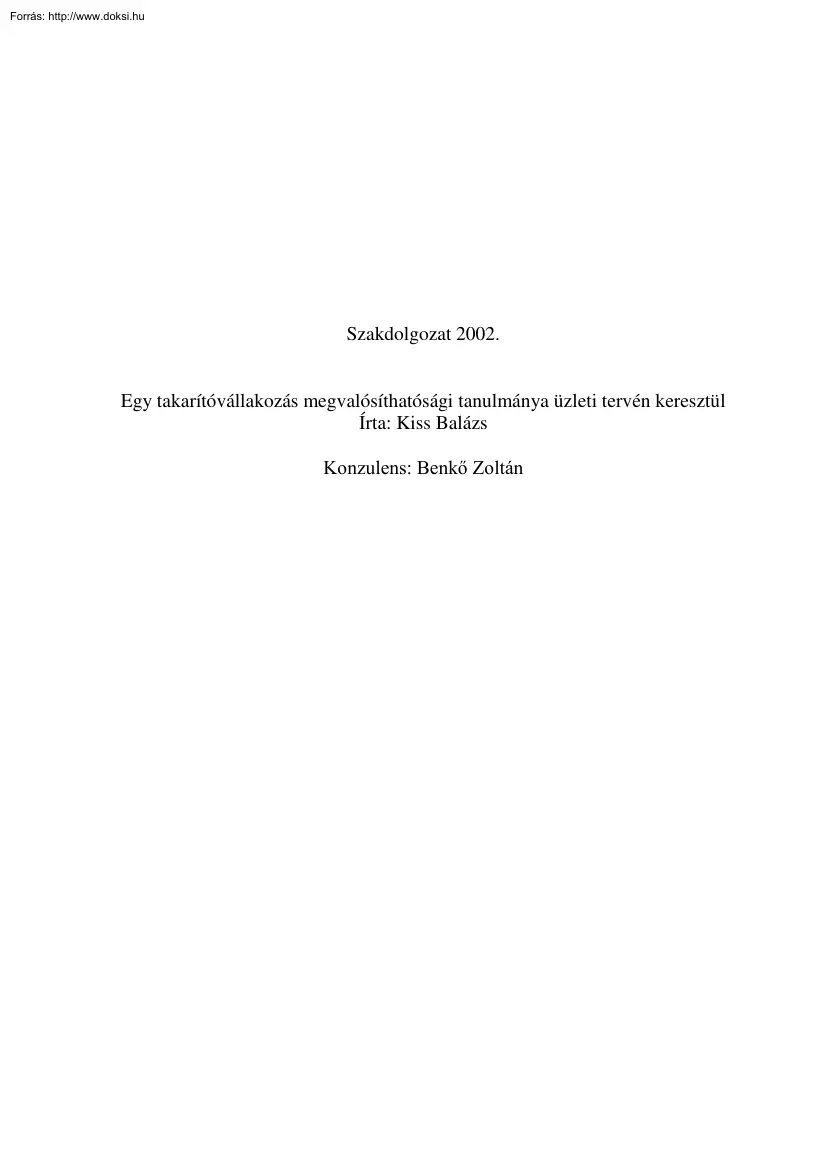 Forrás: http://www.doksi.hu

Szakdolgozat 2002.

Egy takarítóvállakozás megvalósíthatósági tanulmánya üzleti tervén keresztül
Írta: Kiss Balázs

Konzulens: Benkő Zoltán